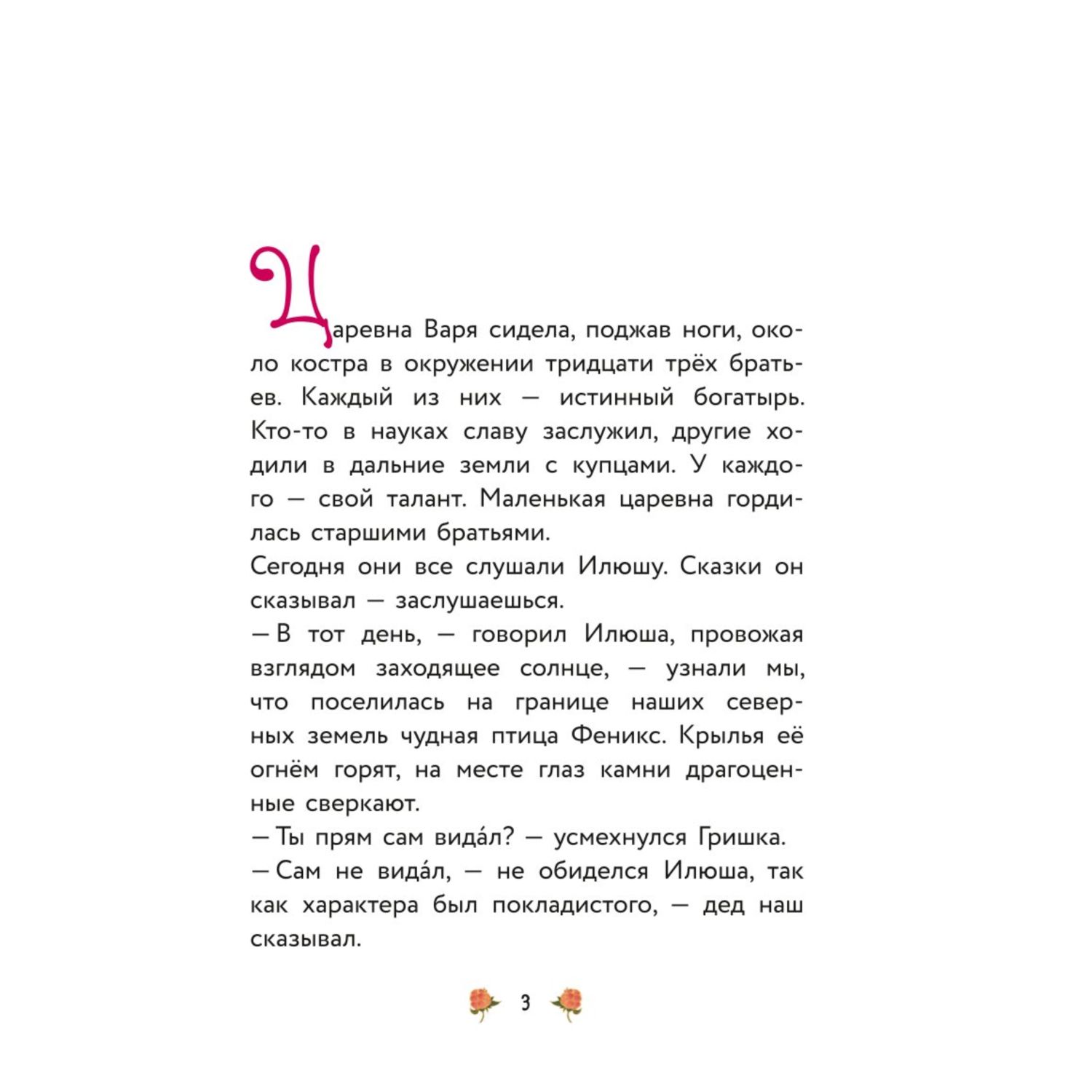 Царевна Варя сидела, поджав ноги, около костра в окружении тридцати трёх братьев. Каждый из них — истинный богатырь. Кто-то в науках славу заслужил, другие ходили в дальние земли с купцами. У каждого — свой талант. Маленькая царевна гордилась старшими братьями.

Сегодня они все слушали Илюшу. Сказки он сказывал — заслушаешься.

— В тот день, — говорил Илюша, провожая взглядом заходящее солнце, — узнали мы, что поселилась на границе наших северных земель чудная птица Феникс. Крылья её огнём горят, на месте глаз камни драгоценные сверкают.

— Ты прям сам вида́л? — усмехнулся Гришка.

— Сам не вида́л, — не обиделся Илюша, так как характера был покладистого, — дед наш сказывал.

3